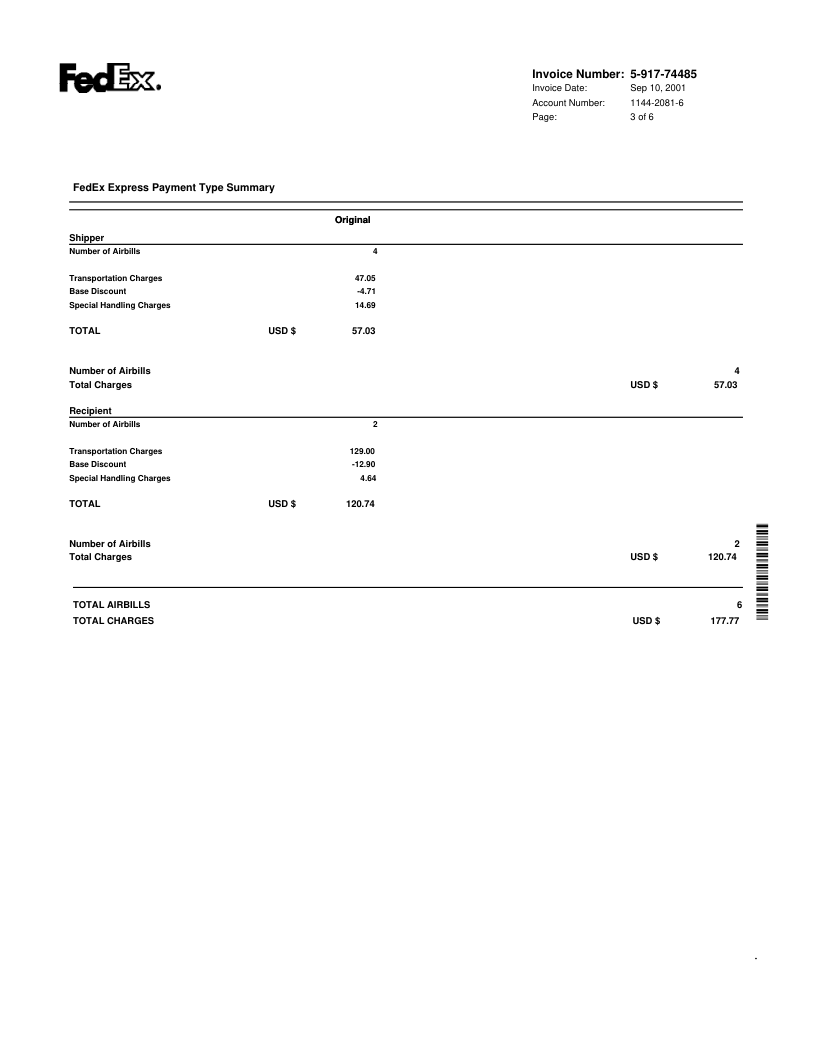 FedEx.

Invoice Number: 5-917-74485
Invoice Date: Sep 10, 2001
Account Number: 1144-2081-6
Page: 3 of 6

FedEx Express Payment Type Summary

Original

Shipper
Number of Airbills 4

Transportation Charges 47.05
Base Discount -4.71
Special Handling Charges 14.69

TOTAL USD $ 57.03

Number of Airbills 4
Total Charges USD $ 57.03

Recipient
Number of Airbills 2

Transportation Charges 129.00
Base Discount -12.90
Special Handling Charges 4.64

TOTAL USD $ 120.74

Number of Airbills 2
Total Charges USD $ 120.74

TOTAL AIRBILLS 6
TOTAL CHARGES USD $ 177.77